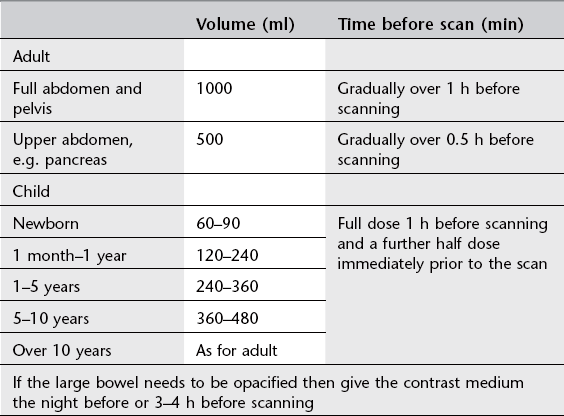 |  | Volume (ml) | Time before scan (min) |
|---|---|---|
| Adult |  |  |
| Full abdomen and pelvis | 1000 | Gradually over 1 h before scanning |
| Upper abdomen, e.g. pancreas | 500 | Gradually over 0.5 h before scanning |
| Child |  |  |
| Newborn | 60–90 | Full dose 1 h before scanning and a further half dose immediately prior to the scan |
| 1 month–1 year | 120–240 |  |
| 1–5 years | 240–360 |  |
| 5–10 years | 360–480 |  |
| Over 10 years | As for adult |  |
| If the large bowel needs to be opacified then give the contrast medium the night before or 3–4 h before scanning |  |  |